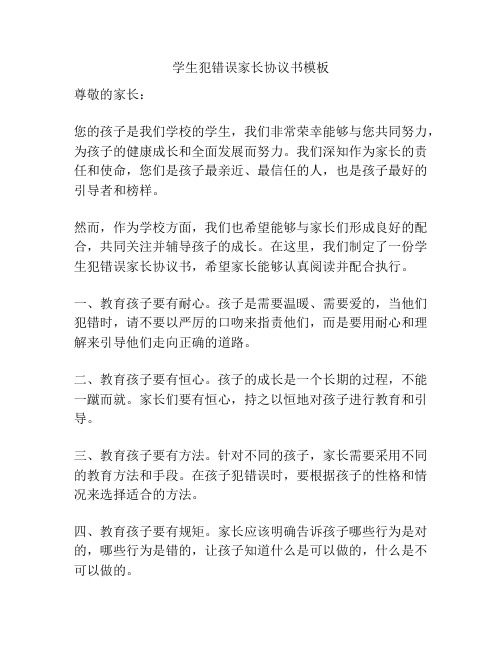 学生犯错误家长协议书模板

尊敬的家长：

您的孩子是我们学校的学生，我们非常荣幸能够与您共同努力，为孩子的健康成长和全面发展而努力。我们深知作为家长的责任和使命，您们是孩子最亲近、最信任的人，也是孩子最好的引导者和榜样。

然而，作为学校方面，我们也希望能够与家长们形成良好的配合，共同关注并辅导孩子的成长。在这里，我们制定了一份学生犯错误家长协议书，希望家长能够认真阅读并配合执行。

一、教育孩子要有耐心。孩子是需要温暖、需要爱的，当他们犯错时，请不要以严厉的口吻来指责他们，而是要用耐心和理解来引导他们走向正确的道路。

二、教育孩子要有恒心。孩子的成长是一个长期的过程，不能一蹴而就。家长们要有恒心，持之以恒地对孩子进行教育和引导。

三、教育孩子要有方法。针对不同的孩子，家长需要采用不同的教育方法和手段。在孩子犯错误时，要根据孩子的性格和情况来选择适合的方法。

四、教育孩子要有规矩。家长应该明确告诉孩子哪些行为是对的，哪些行为是错的，让孩子知道什么是可以做的，什么是不可以做的。